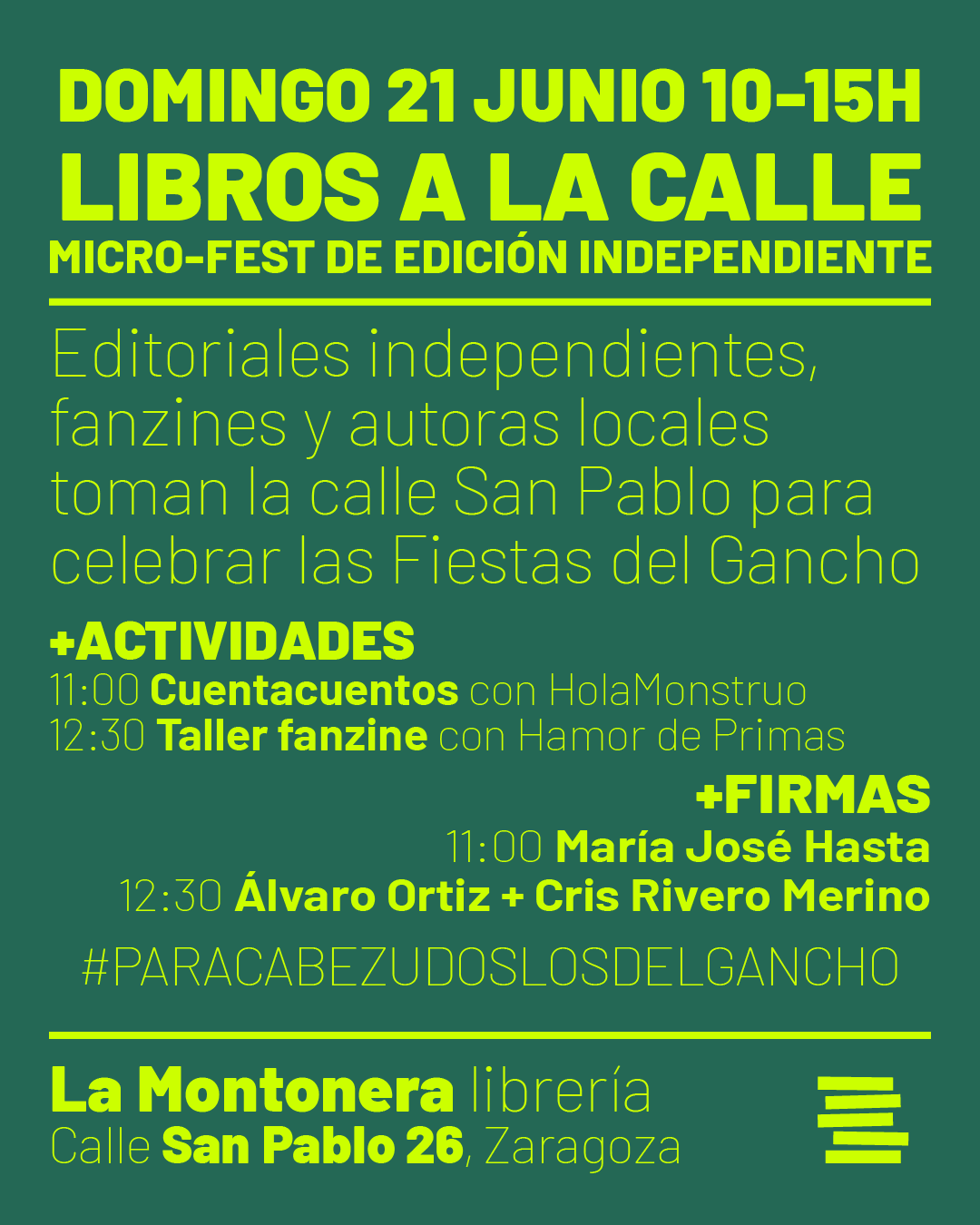 DOMINGO 21 JUNIO 10-15H
LIBROS A LA CALLE
MICRO-FEST DE EDICIÓN INDEPENDIENTE

Editoriales independientes, fanzines y autoras locales toman la calle San Pablo para celebrar las Fiestas del Gancho

+ACTIVIDADES
11:00 Cuentacuentos con HolaMonstruo
12:30 Taller fanzine con Hamor de Primas

+FIRMAS
11:00 María José Hasta
12:30 Álvaro Ortiz + Cris Rivero Merino

#PARACABEZUDOSLOSDELGANCHO

La Montonera librería
Calle San Pablo 26, Zaragoza